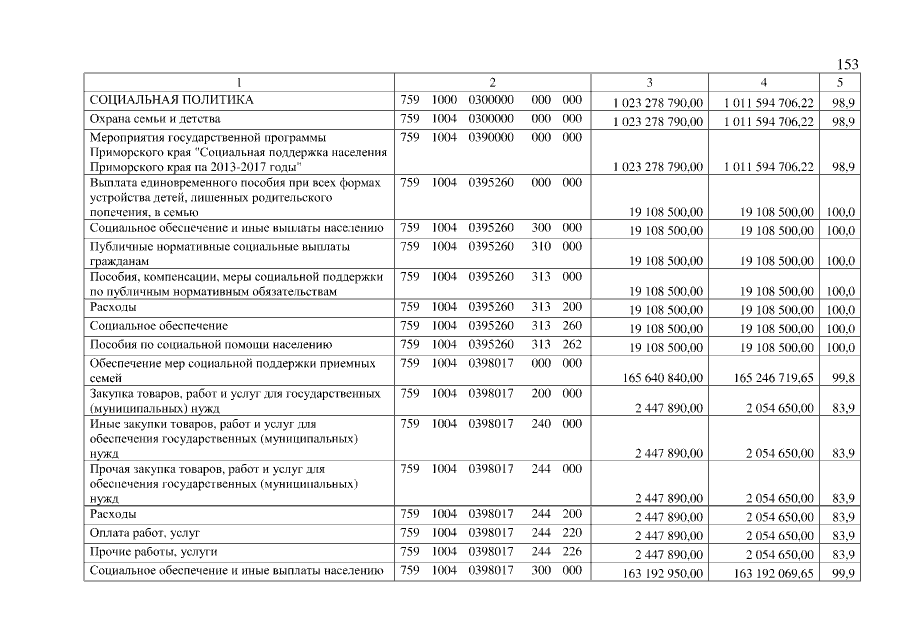 153

| 1 | 2 | 3 | 4 | 5 |
|---|---|---|---|---|
| СОЦИАЛЬНАЯ ПОЛИТИКА | 759 1000 0300000 000 000 | 1 023 278 790,00 | 1 011 594 706,22 | 98,9 |
| Охрана семьи и детства | 759 1004 0300000 000 000 | 1 023 278 790,00 | 1 011 594 706,22 | 98,9 |
| Мероприятия государственной программы Приморского края "Социальная поддержка населения Приморского края на 2013-2017 годы" | 759 1004 0390000 000 000 | 1 023 278 790,00 | 1 011 594 706,22 | 98,9 |
| Выплата единовременного пособия при всех формах устройства детей, лишенных родительского попечения, в семью | 759 1004 0395260 000 000 | 19 108 500,00 | 19 108 500,00 | 100,0 |
| Социальное обеспечение и иные выплаты населению | 759 1004 0395260 300 000 | 19 108 500,00 | 19 108 500,00 | 100,0 |
| Публичные нормативные социальные выплаты гражданам | 759 1004 0395260 310 000 | 19 108 500,00 | 19 108 500,00 | 100,0 |
| Пособия, компенсации, меры социальной поддержки по публичным нормативным обязательствам | 759 1004 0395260 313 000 | 19 108 500,00 | 19 108 500,00 | 100,0 |
| Расходы | 759 1004 0395260 313 200 | 19 108 500,00 | 19 108 500,00 | 100,0 |
| Социальное обеспечение | 759 1004 0395260 313 260 | 19 108 500,00 | 19 108 500,00 | 100,0 |
| Пособия по социальной помощи населению | 759 1004 0395260 313 262 | 19 108 500,00 | 19 108 500,00 | 100,0 |
| Обеспечение мер социальной поддержки приемных семей | 759 1004 0398017 000 000 | 165 640 840,00 | 165 246 719,65 | 99,8 |
| Закупка товаров, работ и услуг для государственных (муниципальных) нужд | 759 1004 0398017 200 000 | 2 447 890,00 | 2 054 650,00 | 83,9 |
| Иные закупки товаров, работ и услуг для обеспечения государственных (муниципальных) нужд | 759 1004 0398017 240 000 | 2 447 890,00 | 2 054 650,00 | 83,9 |
| Прочая закупка товаров, работ и услуг для обеспечения государственных (муниципальных) нужд | 759 1004 0398017 244 000 | 2 447 890,00 | 2 054 650,00 | 83,9 |
| Расходы | 759 1004 0398017 244 200 | 2 447 890,00 | 2 054 650,00 | 83,9 |
| Оплата работ, услуг | 759 1004 0398017 244 220 | 2 447 890,00 | 2 054 650,00 | 83,9 |
| Прочие работы, услуги | 759 1004 0398017 244 226 | 2 447 890,00 | 2 054 650,00 | 83,9 |
| Социальное обеспечение и иные выплаты населению | 759 1004 0398017 300 000 | 163 192 950,00 | 163 192 069,65 | 99,9 |